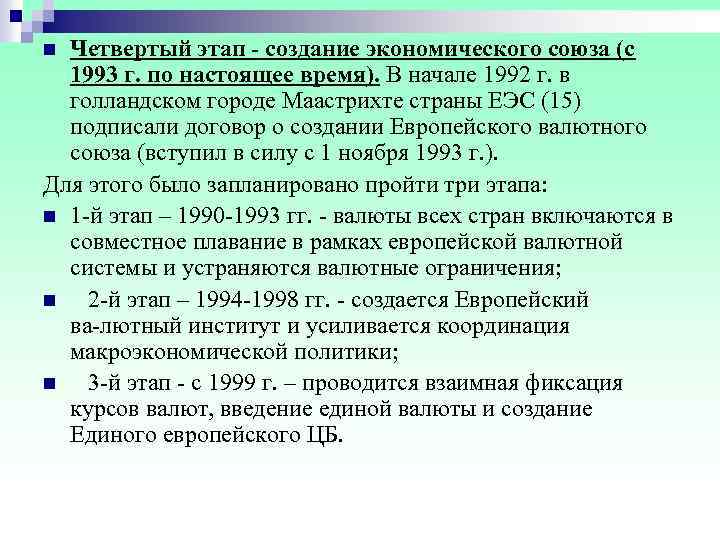 Четвертый этап - создание экономического союза (с 1993 г. по настоящее время). В начале 1992 г. в голландском городе Маастрихте страны ЕЭС (15) подписали договор о создании Европейского валютного союза (вступил в силу с 1 ноября 1993 г.).

Для этого было запланировано пройти три этапа:

1-й этап – 1990-1993 гг. - валюты всех стран включаются в совместное плавание в рамках европейской валютной системы и устраняются валютные ограничения;

2-й этап – 1994-1998 гг. - создается Европейский ва-лютный институт и усиливается координация макроэкономической политики;

3-й этап - с 1999 г. – проводится взаимная фиксация курсов валют, введение единой валюты и создание Единого европейского ЦБ.